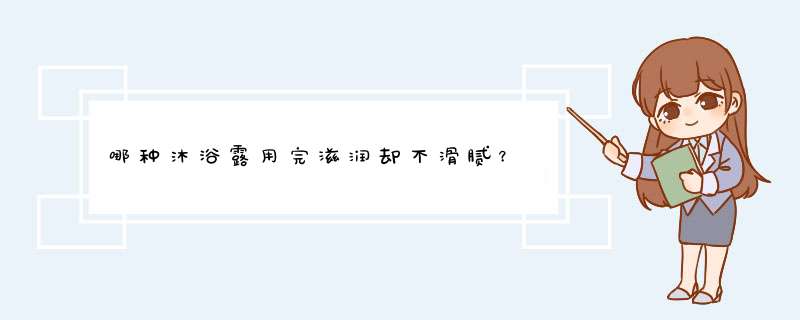 哪种沐浴露用完滋润却不滑腻？